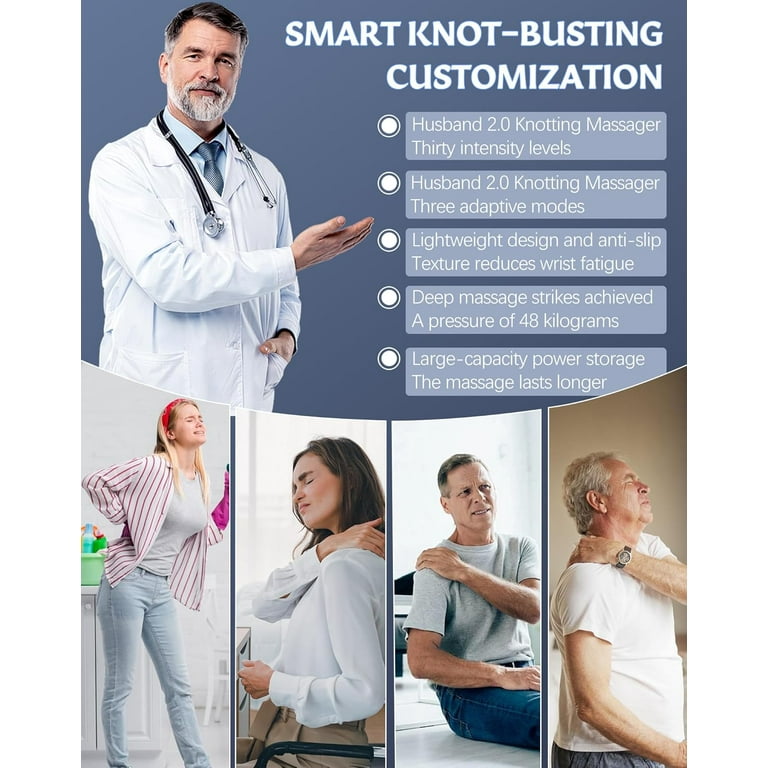 SMART KNOT-BUSTING CUSTOMIZATION

Husband 2.0 Knotting Massager
Thirty intensity levels

Husband 2.0 Knotting Massager
Three adaptive modes

Lightweight design and anti-slip
Texture reduces wrist fatigue

Deep massage strikes achieved
A pressure of 48 kilograms

Large-capacity power storage
The massage lasts longer